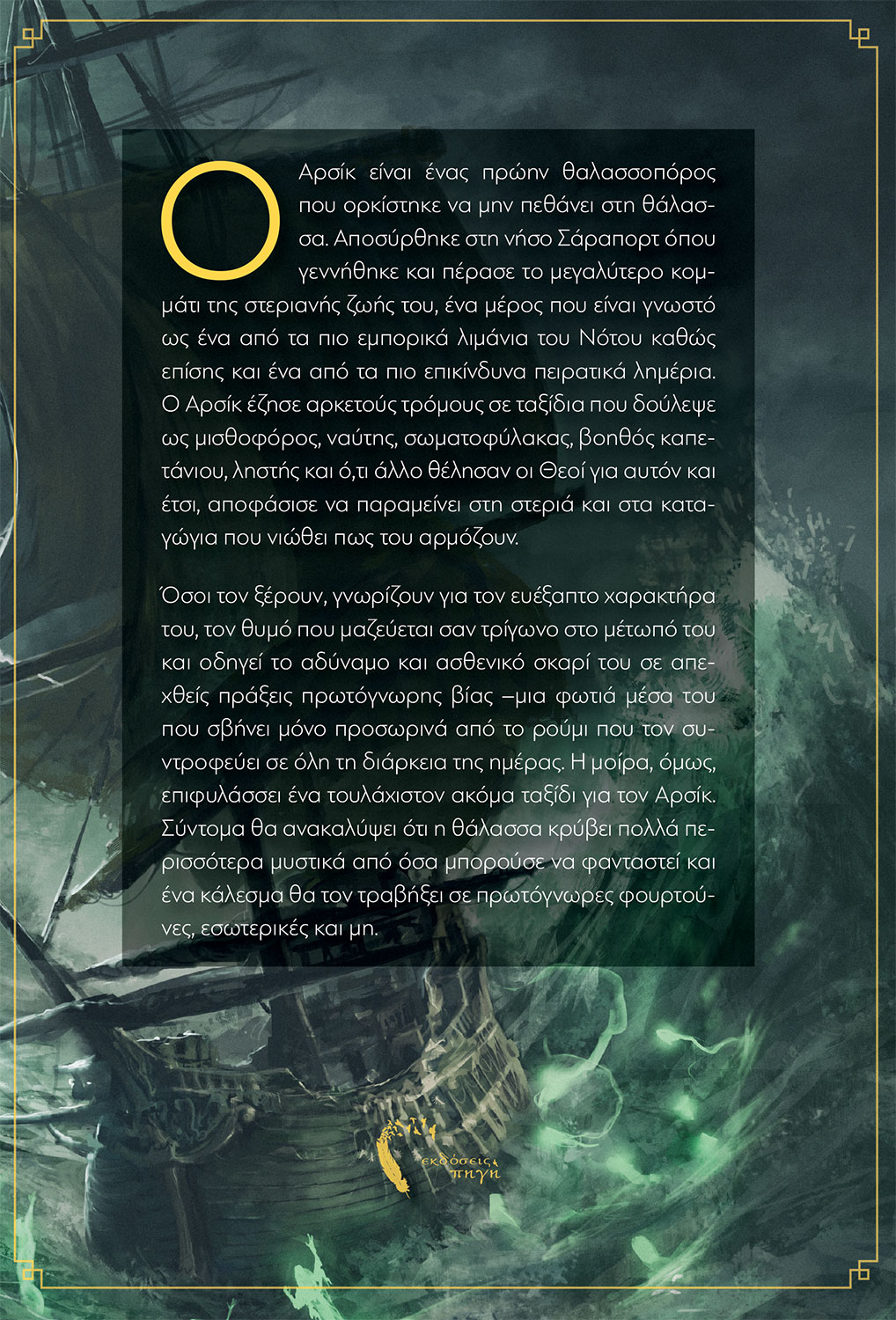 Ο Αρσίκ είναι ένας πρώην θαλασσοπόρος που ορκίστηκε να μην πεθάνει στη θάλασσα. Αποσύρθηκε στη νήσο Σάραπορτ όπου γεννήθηκε και πέρασε το μεγαλύτερο κομμάτι της στεριανής ζωής του, ένα μέρος που είναι γνωστό ως ένα από τα πιο εμπορικά λιμάνια του Νότου καθώς επίσης και ένα από τα πιο επικίνδυνα πειρατικά λημέρια. Ο Αρσίκ έζησε αρκετούς τρόμους σε ταξίδια που δούλεψε ως μισθοφόρος, ναύτης, σωματοφύλακας, βοηθός καπετάνιου, ληστής και ό,τι άλλο θέλησαν οι Θεοί για αυτόν και έτσι, αποφάσισε να παραμείνει στη στεριά και στα καταγώγια που νιώθει πως του αρμόζουν.

Όσοι τον ξέρουν, γνωρίζουν για τον ευέξαπτο χαρακτήρα του, τον θυμό που μαζεύεται σαν τρίγωνο στο μέτωπό του και οδηγεί το αδύναμο και ασθενικό σκαρί του σε απεχθείς πράξεις πρωτόγνωρης βίας –μια φωτιά μέσα του που σβήνει μόνο προσωρινά από το ρούμι που τον συντροφεύει σε όλη τη διάρκεια της ημέρας. Η μοίρα, όμως, επιφυλάσσει ένα τουλάχιστον ακόμα ταξίδι για τον Αρσίκ. Σύντομα θα ανακαλύψει ότι η θάλασσα κρύβει πολλά περισσότερα μυστικά από όσα μπορούσε να φανταστεί και ένα κάλεσμα θα τον τραβήξει σε πρωτόγνωρες φουρτούνες, εσωτερικές και μη.

εκδόσεις πηγή